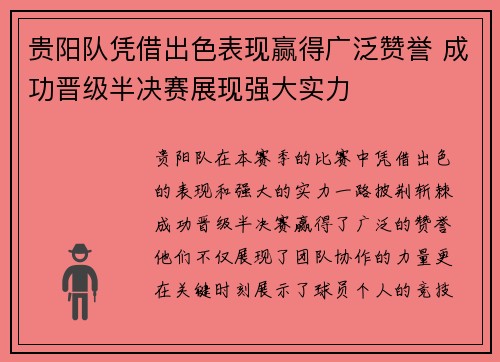 贵阳队凭借出色表现赢得广泛赞誉 成功晋级半决赛展现强大实力

贵阳队在本赛季的比赛中凭借出色的表现和强大的实力一路披荆斩棘成功晋级半决赛赢得了广泛的赞誉他们不仅展现了团队协作的力量更在关键时刻展示了球员个人的竞技